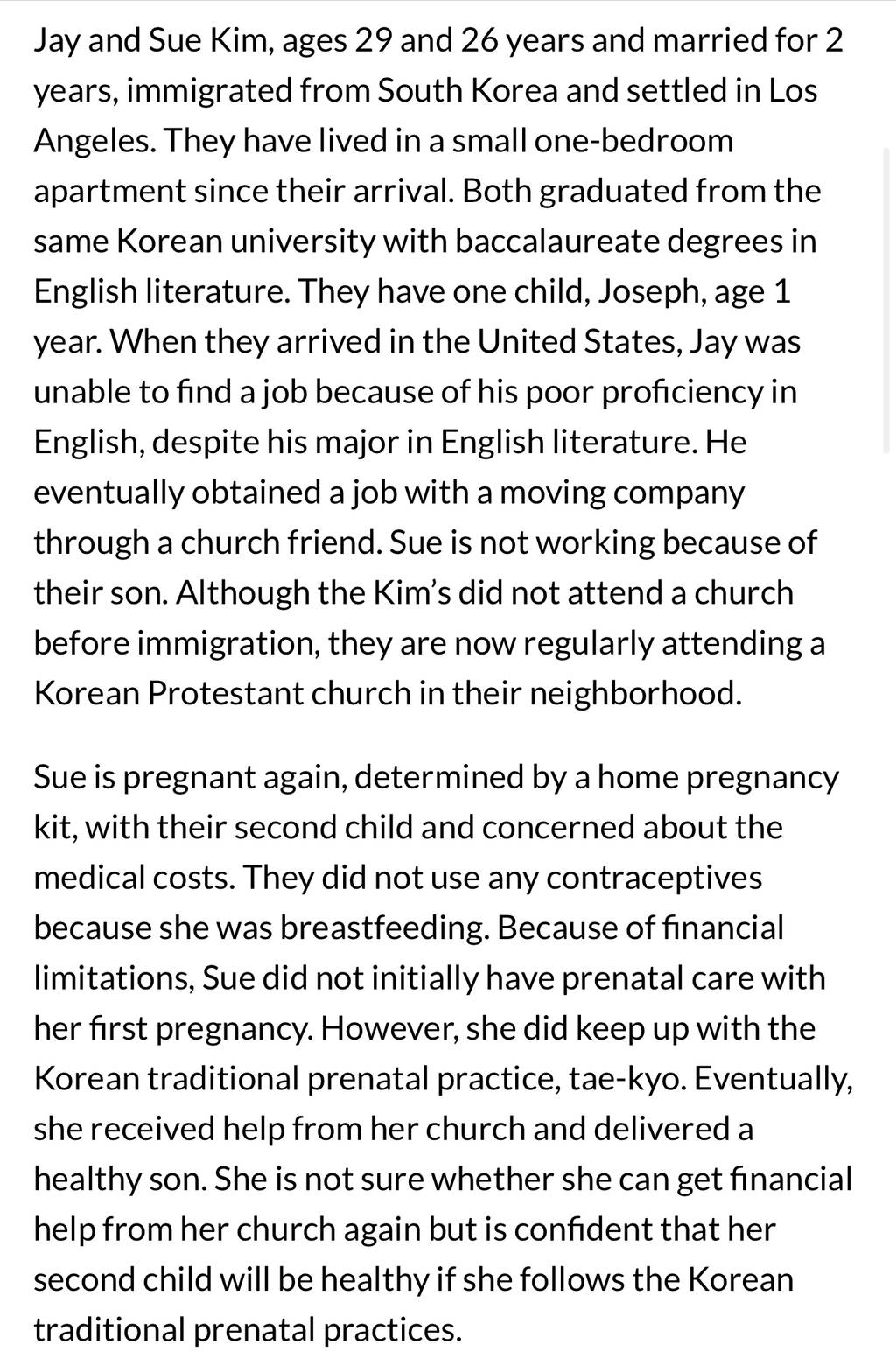 Jay and Sue Kim, ages 29 and 26 years and married for 2 years, immigrated from South Korea and settled in Los Angeles. They have lived in a small one-bedroom apartment since their arrival. Both graduated from the same Korean university with baccalaureate degrees in English literature. They have one child, Joseph, age 1 year. When they arrived in the United States, Jay was unable to find a job because of his poor proficiency in English, despite his major in English literature. He eventually obtained a job with a moving company through a church friend. Sue is not working because of their son. Although the Kim's did not attend a church before immigration, they are now regularly attending a Korean Protestant church in their neighborhood.

Sue is pregnant again, determined by a home pregnancy kit, with their second child and concerned about the medical costs. They did not use any contraceptives because she was breastfeeding. Because of financial limitations, Sue did not initially have prenatal care with her first pregnancy. However, she did keep up with the Korean traditional prenatal practice, tae-kyo. Eventually, she received help from her church and delivered a healthy son. She is not sure whether she can get financial help from her church again but is confident that her second child will be healthy if she follows the Korean traditional prenatal practices.